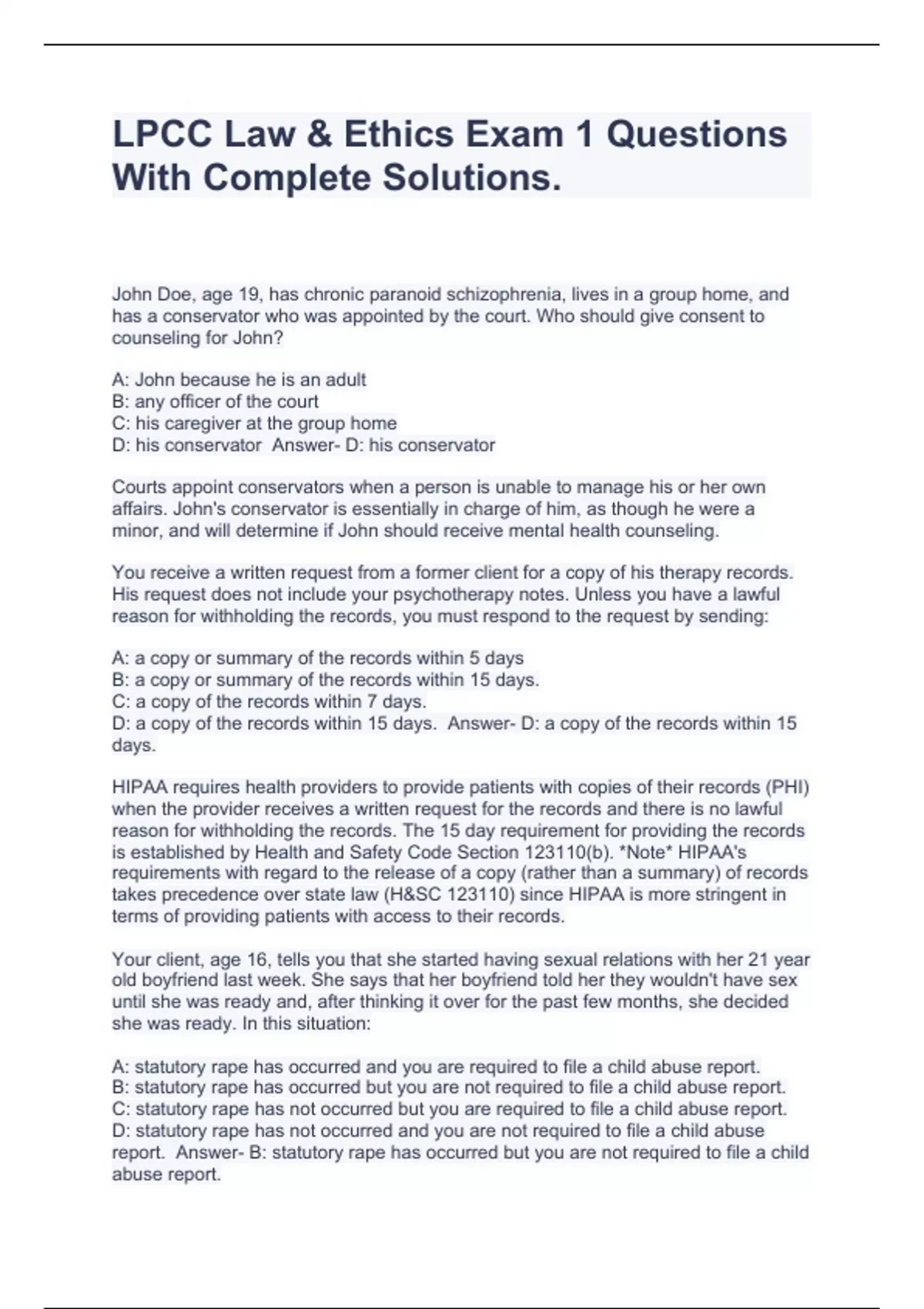 LPCC Law & Ethics Exam 1 Questions With Complete Solutions.

John Doe, age 19, has chronic paranoid schizophrenia, lives in a group home, and has a conservator who was appointed by the court. Who should give consent to counseling for John?

A: John because he is an adult
B: any officer of the court
C: his caregiver at the group home
D: his conservator Answer- D: his conservator

Courts appoint conservators when a person is unable to manage his or her own affairs. John's conservator is essentially in charge of him, as though he were a minor, and will determine if John should receive mental health counseling.

You receive a written request from a former client for a copy of his therapy records. His request does not include your psychotherapy notes. Unless you have a lawful reason for withholding the records, you must respond to the request by sending:

A: a copy or summary of the records within 5 days
B: a copy or summary of the records within 15 days.
C: a copy of the records within 7 days.
D: a copy of the records within 15 days. Answer- D: a copy of the records within 15 days.

HIPAA requires health providers to provide patients with copies of their records (PHI) when the provider receives a written request for the records and there is no lawful reason for withholding the records. The 15 day requirement for providing the records is established by Health and Safety Code Section 123110(b). *Note* HIPAA's requirements with regard to the release of a copy (rather than a summary) of records takes precedence over state law (H&SC 123110) since HIPAA is more stringent in terms of providing patients with access to their records.

Your client, age 16, tells you that she started having sexual relations with her 21 year old boyfriend last week. She says that her boyfriend told her they wouldn't have sex until she was ready and, after thinking it over for the past few months, she decided she was ready. In this situation:

A: statutory rape has occurred and you are required to file a child abuse report.
B: statutory rape has occurred but you are not required to file a child abuse report.
C: statutory rape has not occurred but you are required to file a child abuse report.
D: statutory rape has not occurred and you are not required to file a child abuse report. Answer- B: statutory rape has occurred but you are not required to file a child abuse report.